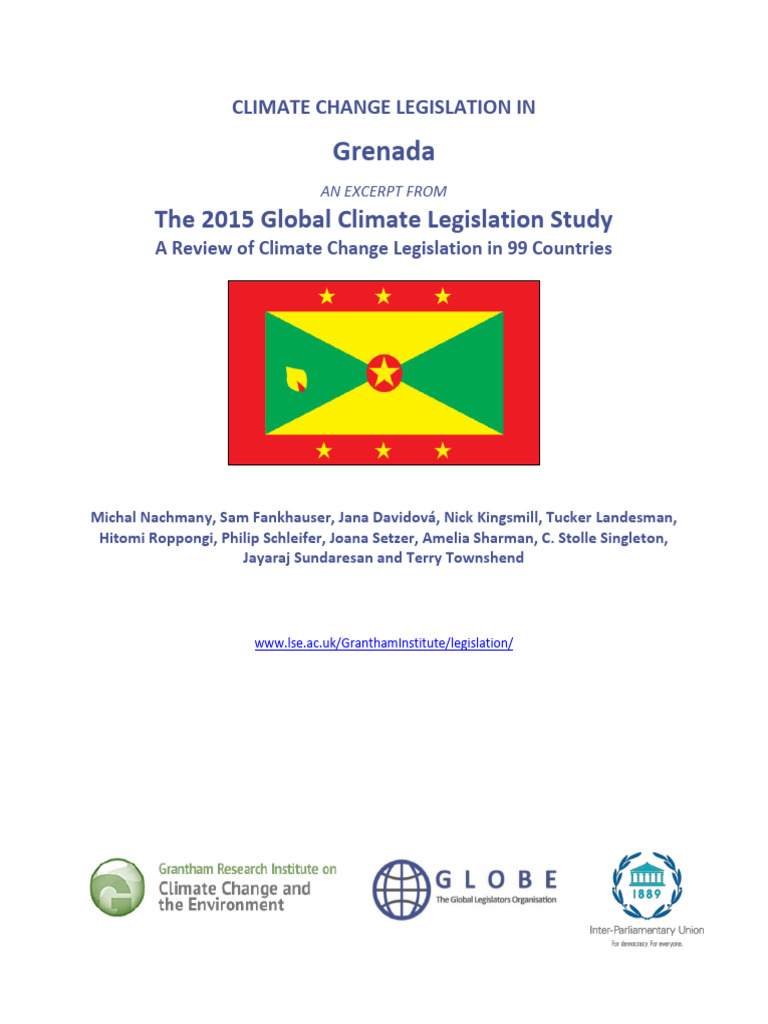 CLIMATE CHANGE LEGISLATION IN

Grenada

AN EXCERPT FROM

The 2015 Global Climate Legislation Study

A Review of Climate Change Legislation in 99 Countries

Michal Nachmany, Sam Fankhauser, Jana Davidová, Nick Kingsmill, Tucker Landesman, Hitomi Roppongi, Philip Schleifer, Joana Setzer, Amelia Sharman, C. Stolle Singleton, Jayaraj Sundaresan and Terry Townshend

www.lse.ac.uk/GranthamInstitute/legislation/

Grantham Research Institute on Climate Change and the Environment

GLOBE The Global Legislators Organisation

1889

Inter-Parliamentary Union
For democracy. For everyone.